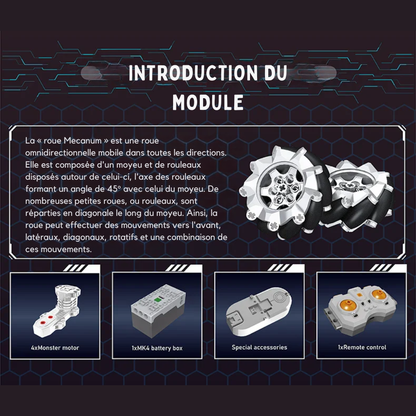 INTRODUCTION DU MODULE

La « roue Mecanum » est une roue omnidirectionnelle mobile dans toutes les directions. Elle est composée d'un moyeu et de rouleaux disposés autour de celui-ci, l'axe des rouleaux formant un angle de 45° avec celui du moyeu. De nombreuses petites roues, ou rouleaux, sont réparties en diagonale le long du moyeu. Ainsi, la roue peut effectuer des mouvements vers l'avant, latéraux, diagonaux, rotatifs et une combinaison de ces mouvements.

4xMonster motor

1xMK4 battery box

Special accessories

1xRemote control